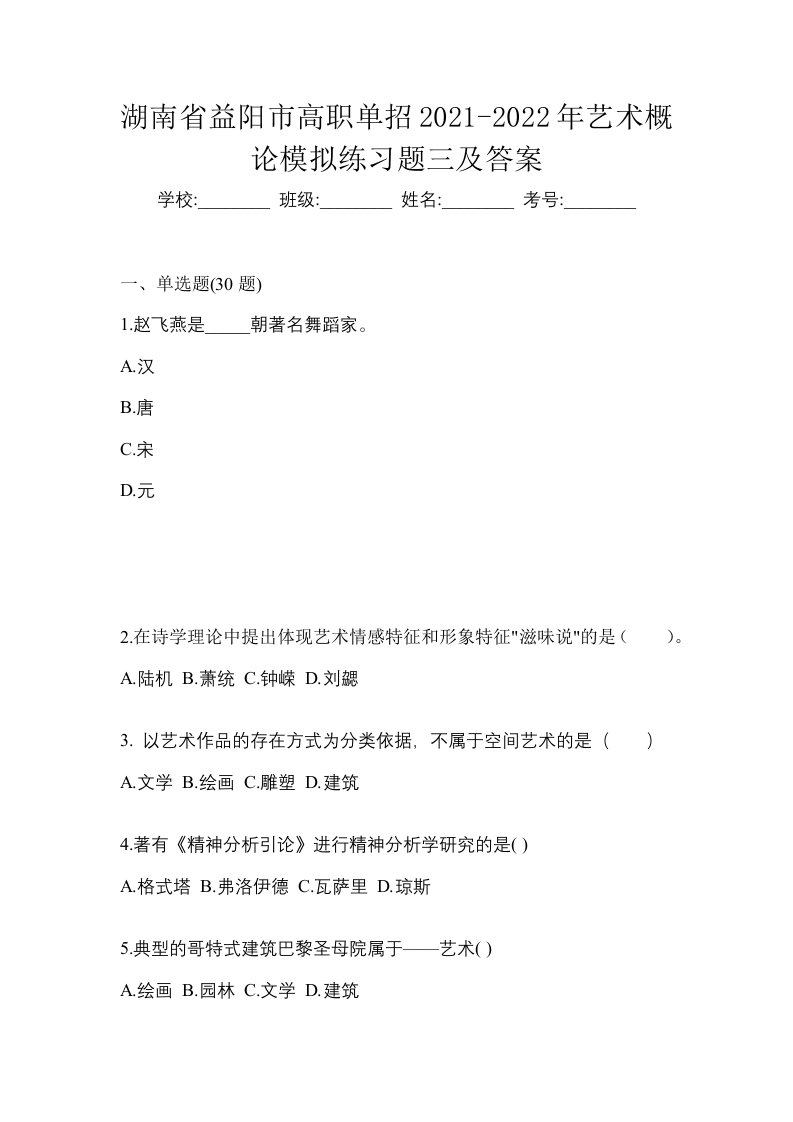 湖南省益阳市高职单招2021-2022年艺术概论模拟练习题三及答案

学校:________ 班级:________ 姓名:________ 考号:________

一、单选题(30 题)

1.赵飞燕是_____朝著名舞蹈家。

A.汉

B.唐

C.宋

D.元

2.在诗学理论中提出体现艺术情感特征和形象特征"滋味说"的是（　　）。

A.陆机 B.萧统 C.钟嵘 D.刘勰

3. 以艺术作品的存在方式为分类依据，不属于空间艺术的是（　　）

A.文学 B.绘画 C.雕塑 D.建筑

4.著有《精神分析引论》进行精神分析学研究的是( )

A.格式塔 B.弗洛伊德 C.瓦萨里 D.琼斯

5.典型的哥特式建筑巴黎圣母院属于——艺术( )

A.绘画 B.园林 C.文学 D.建筑